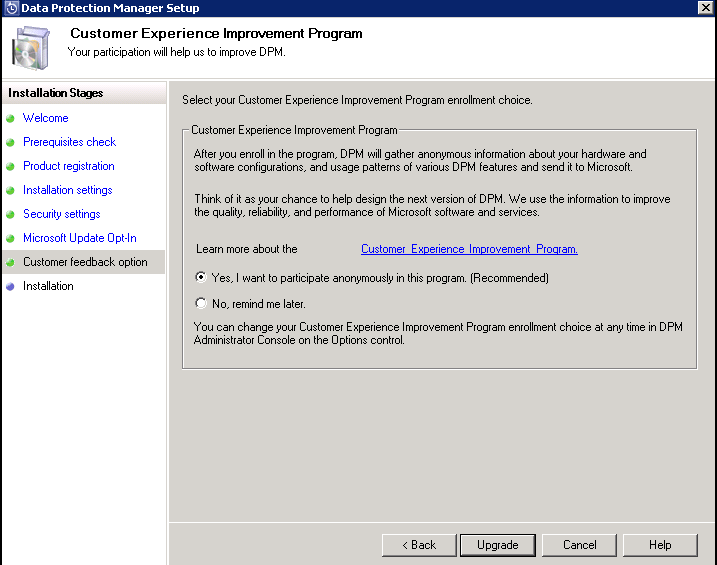 Data Protection Manager Setup

Customer Experience Improvement Program
Your participation will help us to improve DPM.

Installation Stages
Welcome
Prerequisites check
Product registration
Installation settings
Security settings
Microsoft Update Opt-In
Customer feedback option
Installation

Select your Customer Experience Improvement Program enrollment choice.

Customer Experience Improvement Program

After you enroll in the program, DPM will gather anonymous information about your hardware and software configurations, and usage patterns of various DPM features and send it to Microsoft.

Think of it as your chance to help design the next version of DPM. We use the information to improve the quality, reliability, and performance of Microsoft software and services.

Learn more about the Customer Experience Improvement Program.

Yes, I want to participate anonymously in this program. (Recommended)

No, remind me later.

You can change your Customer Experience Improvement Program enrollment choice at any time in DPM Administrator Console on the Options control.

< Back
Upgrade
Cancel
Help